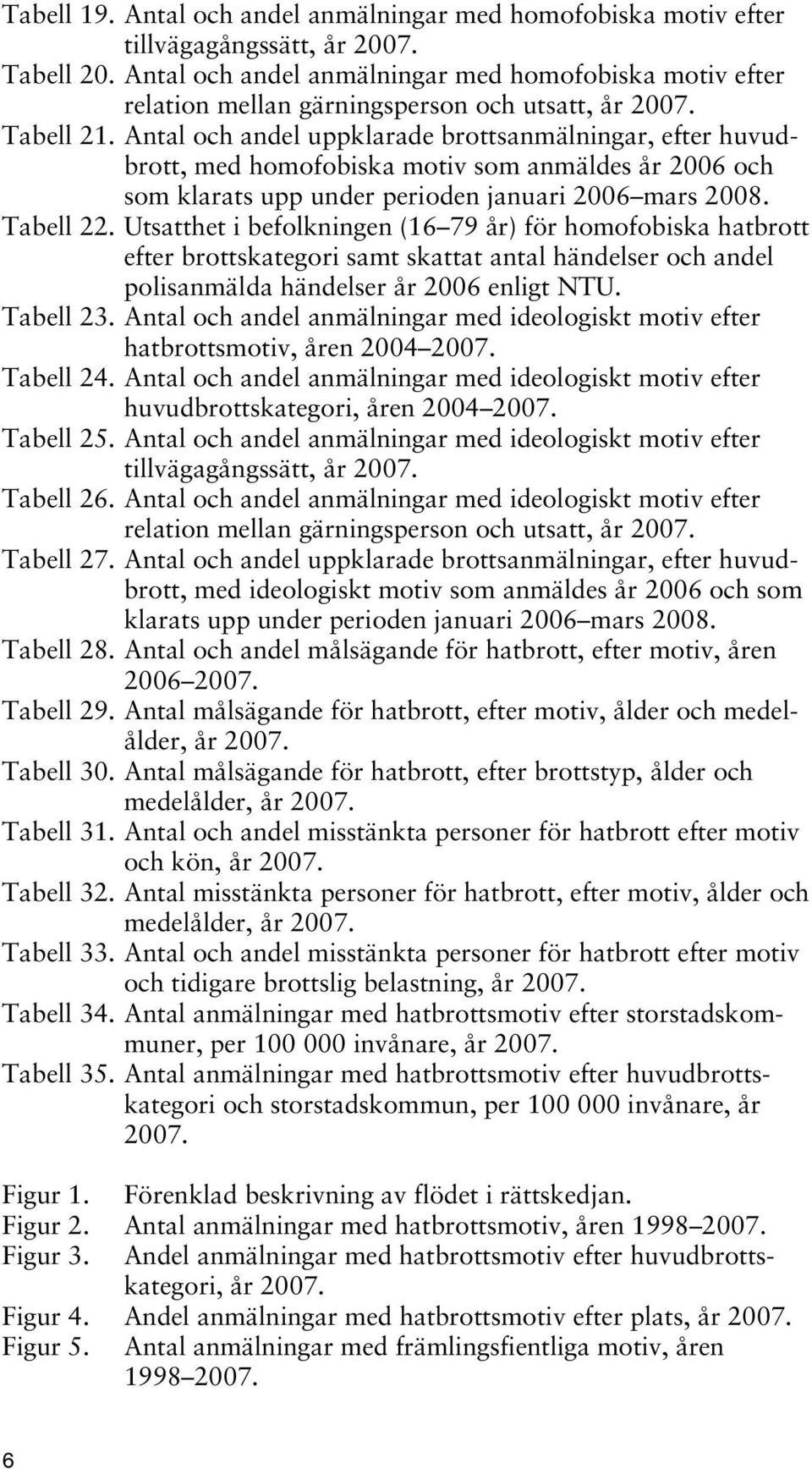 Tabell 19. Antal och andel anmälningar med homofobiska motiv efter tillvägagångssätt, år 2007.
Tabell 20. Antal och andel anmälningar med homofobiska motiv efter relation mellan gärningsperson och utsatt, år 2007.
Tabell 21. Antal och andel uppklarade brottsanmälningar, efter huvudbrott, med homofobiska motiv som anmäldes år 2006 och som klarats upp under perioden januari 2006 mars 2008.
Tabell 22. Utsatthet i befolkningen (16 79 år) för homofobiska hatbrott efter brottskategori samt skattat antal händelser och andel polisanmälda händelser år 2006 enligt NTU.
Tabell 23. Antal och andel anmälningar med ideologiskt motiv efter hatbrottsmotiv, åren 2004 2007.
Tabell 24. Antal och andel anmälningar med ideologiskt motiv efter huvudbrottskategori, åren 2004 2007.
Tabell 25. Antal och andel anmälningar med ideologiskt motiv efter tillvägagångssätt, år 2007.
Tabell 26. Antal och andel anmälningar med ideologiskt motiv efter relation mellan gärningsperson och utsatt, år 2007.
Tabell 27. Antal och andel uppklarade brottsanmälningar, efter huvudbrott, med ideologiskt motiv som anmäldes år 2006 och som klarats upp under perioden januari 2006 mars 2008.
Tabell 28. Antal och andel målsägande för hatbrott, efter motiv, åren 2006 2007.
Tabell 29. Antal målsägande för hatbrott, efter motiv, ålder och medelålder, år 2007.
Tabell 30. Antal målsägande för hatbrott, efter brottstyp, ålder och medelålder, år 2007.
Tabell 31. Antal och andel misstänkta personer för hatbrott efter motiv och kön, år 2007.
Tabell 32. Antal misstänkta personer för hatbrott, efter motiv, ålder och medelålder, år 2007.
Tabell 33. Antal och andel misstänkta personer för hatbrott efter motiv och tidigare brottslig belastning, år 2007.
Tabell 34. Antal anmälningar med hatbrottsmotiv efter storstadskommuner, per 100 000 invånare, år 2007.
Tabell 35. Antal anmälningar med hatbrottsmotiv efter huvudbrottskategori och storstadskommun, per 100 000 invånare, år 2007.

Figur 1. Förenklad beskrivning av flödet i rättskedjan.
Figur 2. Antal anmälningar med hatbrottsmotiv, åren 1998 2007.
Figur 3. Andel anmälningar med hatbrottsmotiv efter huvudbrottskategori, år 2007.
Figur 4. Andel anmälningar med hatbrottsmotiv efter plats, år 2007.
Figur 5. Antal anmälningar med främlingsfientliga motiv, åren 1998 2007.

6